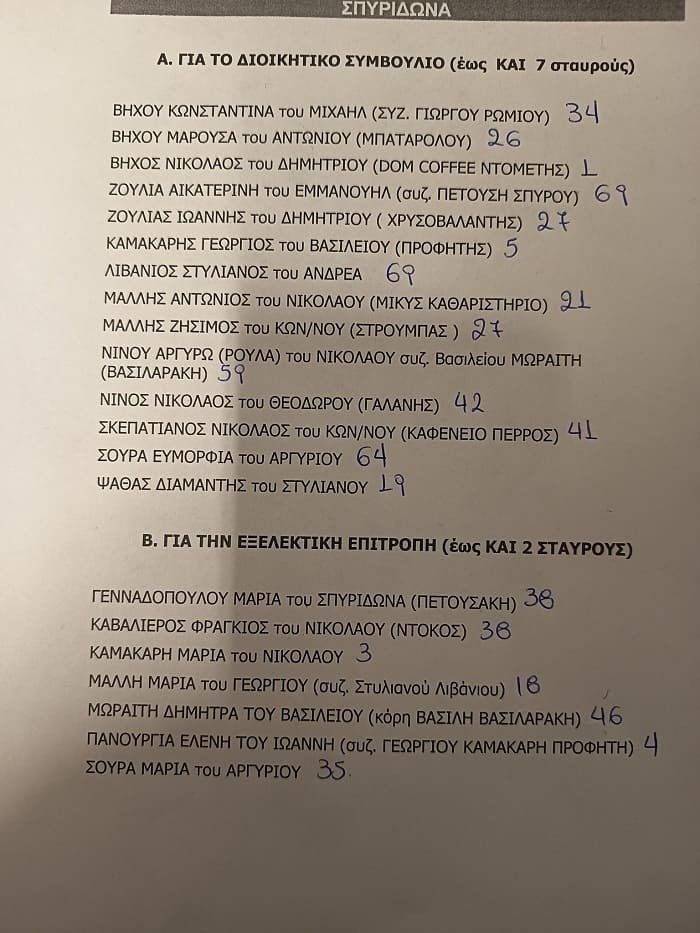 ΣΠΥΡΙΔΩΝΑ

Α. ΓΙΑ ΤΟ ΔΙΟΙΚΗΤΙΚΟ ΣΥΜΒΟΥΛΙΟ (έως ΚΑΙ 7 σταυρούς)

ΒΗΧΟΥ ΚΩΝΣΤΑΝΤΙΝΑ του ΜΙΧΑΗΛ (ΣΥΖ. ΓΙΩΡΓΟΥ ΡΩΜΙΟΥ) 34
ΒΗΧΟΥ ΜΑΡΟΥΣΑ του ΑΝΤΩΝΙΟΥ (ΜΠΑΤΑΡΟΛΟΥ) 26
ΒΗΧΟΣ ΝΙΚΟΛΑΟΣ του ΔΗΜΗΤΡΙΟΥ (DOM COFFEE ΝΤΟΜΕΤΗΣ) 1
ΖΟΥΛΙΑ ΑΙΚΑΤΕΡΙΝΗ του ΕΜΜΑΝΟΥΗΛ (συζ. ΠΕΤΟΥΣΗ ΣΠΥΡΟΥ) 69
ΖΟΥΛΙΑΣ ΙΩΑΝΝΗΣ του ΔΗΜΗΤΡΙΟΥ ( ΧΡΥΣΟΒΑΛΑΝΤΗΣ) 27
ΚΑΜΑΚΑΡΗΣ ΓΕΩΡΓΙΟΣ του ΒΑΣΙΛΕΙΟΥ (ΠΡΟΦΗΤΗΣ) 5
ΛΙΒΑΝΙΟΣ ΣΤΥΛΙΑΝΟΣ του ΑΝΔΡΕΑ 69
ΜΑΛΛΗΣ ΑΝΤΩΝΙΟΣ του ΝΙΚΟΛΑΟΥ (ΜΙΚΥΣ ΚΑΘΑΡΙΣΤΗΡΙΟ) 21
ΜΑΛΛΗΣ ΖΗΣΙΜΟΣ του ΚΩΝ/ΝΟΥ (ΣΤΡΟΥΜΠΑΣ ) 27
ΝΙΝΟΥ ΑΡΓΥΡΩ (ΡΟΥΛΑ) του ΝΙΚΟΛΑΟΥ συζ. Βασιλείου ΜΩΡΑΙΤΗ (ΒΑΣΙΛΑΡΑΚΗ) 59
ΝΙΝΟΣ ΝΙΚΟΛΑΟΣ του ΘΕΟΔΩΡΟΥ (ΓΑΛΑΝΗΣ) 42
ΣΚΕΠΑΤΙΑΝΟΣ ΝΙΚΟΛΑΟΣ του ΚΩΝ/ΝΟΥ (ΚΑΦΕΝΕΙΟ ΠΕΡΡΟΣ) 41
ΣΟΥΡΑ ΕΥΜΟΡΦΙΑ του ΑΡΓΥΡΙΟΥ 64
ΨΑΘΑΣ ΔΙΑΜΑΝΤΗΣ του ΣΤΥΛΙΑΝΟΥ 19

Β. ΓΙΑ ΤΗΝ ΕΞΕΛΕΚΤΙΚΗ ΕΠΙΤΡΟΠΗ (έως ΚΑΙ 2 ΣΤΑΥΡΟΥΣ)

ΓΕΝΝΑΔΟΠΟΥΛΟΥ ΜΑΡΙΑ του ΣΠΥΡΙΔΩΝΑ (ΠΕΤΟΥΣΑΚΗ) 38
ΚΑΒΑΛΙΕΡΟΣ ΦΡΑΓΚΙΟΣ του ΝΙΚΟΛΑΟΥ (ΝΤΟΚΟΣ) 38
ΚΑΜΑΚΑΡΗ ΜΑΡΙΑ του ΝΙΚΟΛΑΟΥ 3
ΜΑΛΛΗ ΜΑΡΙΑ του ΓΕΩΡΓΙΟΥ (συζ. Στυλιανού Λιβάνιου) 18
ΜΩΡΑΙΤΗ ΔΗΜΗΤΡΑ ΤΟΥ ΒΑΣΙΛΕΙΟΥ (κόρη ΒΑΣΙΛΗ ΒΑΣΙΛΑΡΑΚΗ) 46
ΠΑΝΟΥΡΓΙΑ ΕΛΕΝΗ ΤΟΥ ΙΩΑΝΝΗ (συζ. ΓΕΩΡΓΙΟΥ ΚΑΜΑΚΑΡΗ ΠΡΟΦΗΤΗ) 4
ΣΟΥΡΑ ΜΑΡΙΑ του ΑΡΓΥΡΙΟΥ 35